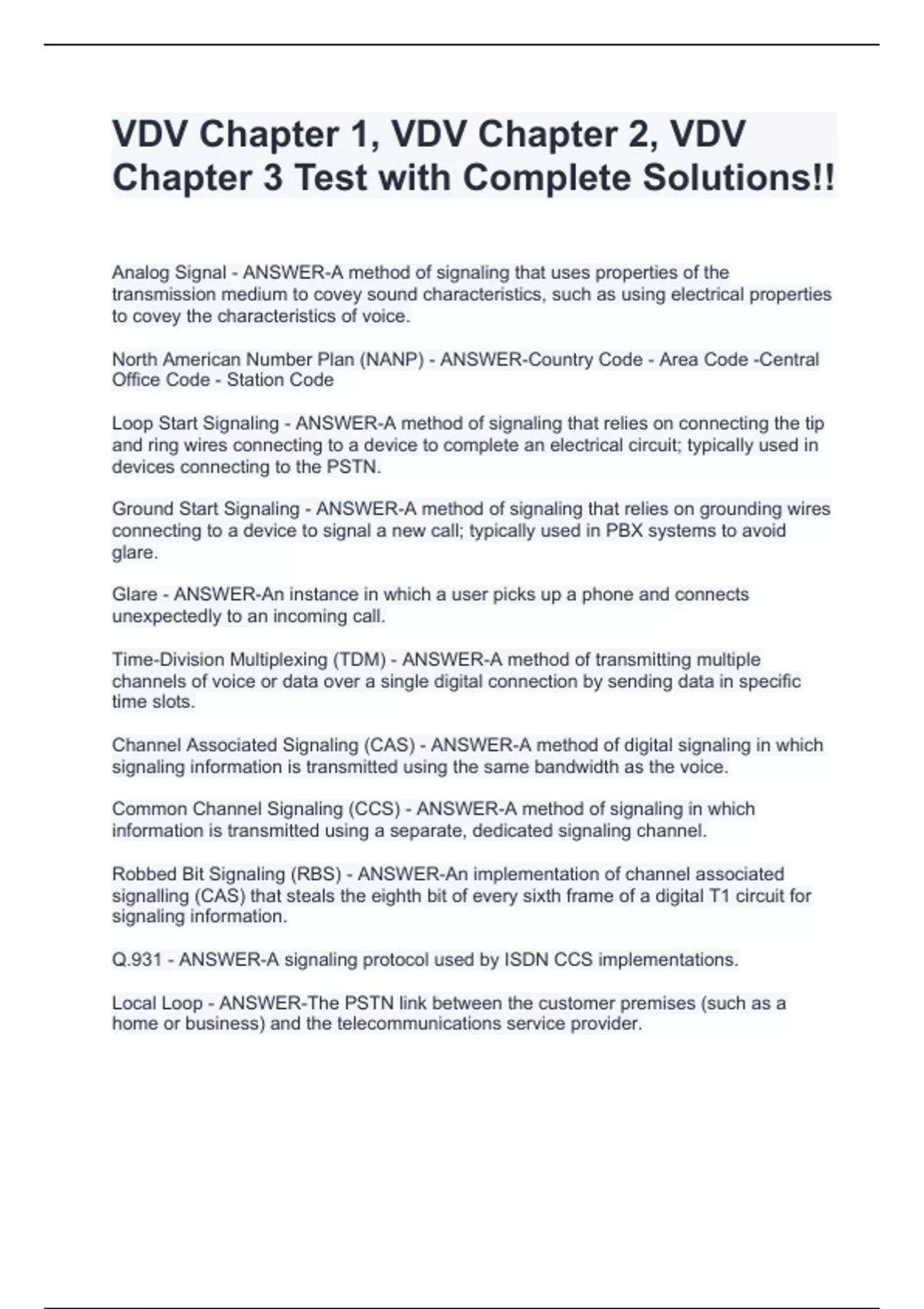 VDV Chapter 1, VDV Chapter 2, VDV Chapter 3 Test with Complete Solutions!!

Analog Signal - ANSWER-A method of signaling that uses properties of the transmission medium to covey sound characteristics, such as using electrical properties to covey the characteristics of voice.

North American Number Plan (NANP) - ANSWER-Country Code - Area Code -Central Office Code - Station Code

Loop Start Signaling - ANSWER-A method of signaling that relies on connecting the tip and ring wires connecting to a device to complete an electrical circuit; typically used in devices connecting to the PSTN.

Ground Start Signaling - ANSWER-A method of signaling that relies on grounding wires connecting to a device to signal a new call; typically used in PBX systems to avoid glare.

Glare - ANSWER-An instance in which a user picks up a phone and connects unexpectedly to an incoming call.

Time-Division Multiplexing (TDM) - ANSWER-A method of transmitting multiple channels of voice or data over a single digital connection by sending data in specific time slots.

Channel Associated Signaling (CAS) - ANSWER-A method of digital signaling in which signaling information is transmitted using the same bandwidth as the voice.

Common Channel Signaling (CCS) - ANSWER-A method of signaling in which information is transmitted using a separate, dedicated signaling channel.

Robbed Bit Signaling (RBS) - ANSWER-An implementation of channel associated signalling (CAS) that steals the eighth bit of every sixth frame of a digital T1 circuit for signaling information.

Q.931 - ANSWER-A signaling protocol used by ISDN CCS implementations.

Local Loop - ANSWER-The PSTN link between the customer premises (such as a home or business) and the telecommunications service provider.